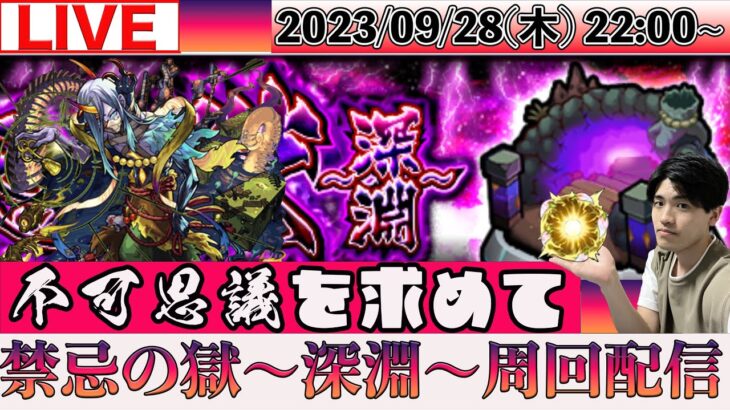 LIVE

2023/09/28(木) 22:00~

~深淵~

不可思議を求めて

禁忌の獄～深淵～周回配信